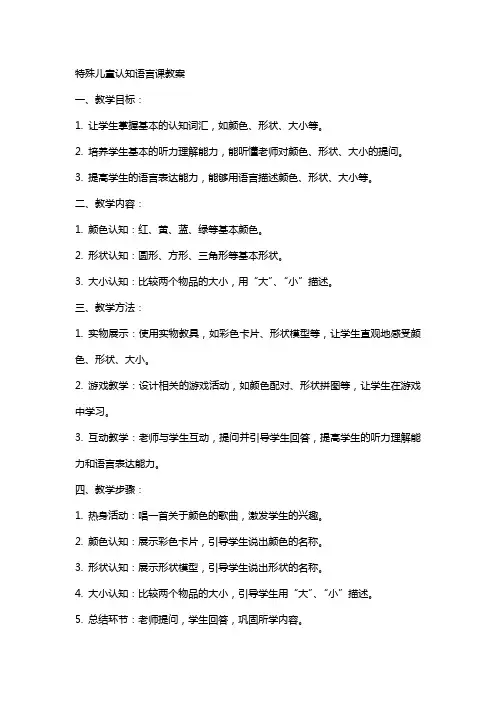 特殊儿童认知语言课教案

一、教学目标：

1. 让学生掌握基本的认知词汇，如颜色、形状、大小等。

2. 培养学生基本的听力理解能力，能听懂老师对颜色、形状、大小的提问。

3. 提高学生的语言表达能力，能够用语言描述颜色、形状、大小等。

二、教学内容：

1. 颜色认知：红、黄、蓝、绿等基本颜色。

2. 形状认知：圆形、方形、三角形等基本形状。

3. 大小认知：比较两个物品的大小，用“大”、“小”描述。

三、教学方法：

1. 实物展示：使用实物教具，如彩色卡片、形状模型等，让学生直观地感受颜色、形状、大小。

2. 游戏教学：设计相关的游戏活动，如颜色配对、形状拼图等，让学生在游戏中学习。

3. 互动教学：老师与学生互动，提问并引导学生回答，提高学生的听力理解能力和语言表达能力。

四、教学步骤：

1. 热身活动：唱一首关于颜色的歌曲，激发学生的兴趣。

2. 颜色认知：展示彩色卡片，引导学生说出颜色的名称。

3. 形状认知：展示形状模型，引导学生说出形状的名称。

4. 大小认知：比较两个物品的大小，引导学生用“大”、“小”描述。

5. 总结环节：老师提问，学生回答，巩固所学内容。